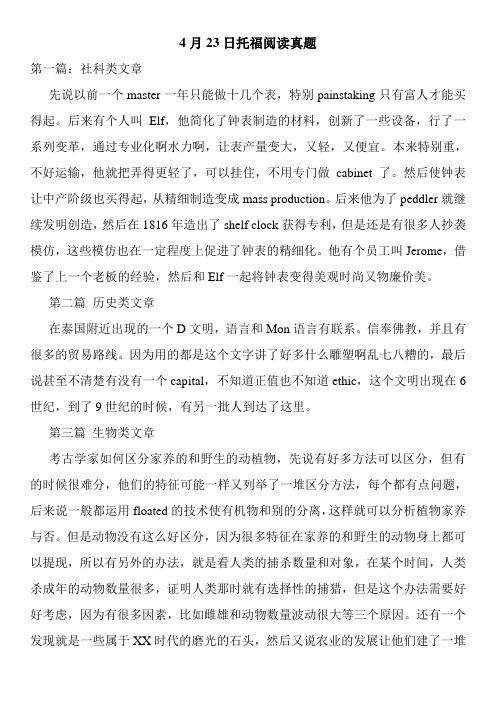 4 月 23 日托福阅读真题

第一篇：社科类文章

先说以前一个 master 一年只能做十几个表，特别 painstaking 只有富人才能买得起。后来有个人叫 Elf，他简化了钟表制造的材料，创新了一些设备，行了一系列变革，通过专业化啊水力啊，让表产量变大，又轻，又便宜。本来特别重，不好运输，他就把弄得更轻了，可以挂住，不用专门做 cabinet 了。然后使钟表让中产阶级也买得起，从精细制造变成 mass production。后来他为了 peddler 就继续发明创造，然后在 1816 年造出了 shelf clock 获得专利，但是还是有很多人抄袭模仿，这些模仿也在一定程度上促进了钟表的精细化。他有个员工叫 Jerome，借鉴了上一个老板的经验，然后和 Elf 一起将钟表变得美观时尚又物廉价美。

第二篇 历史类文章

在泰国附近出现的一个 D 文明，语言和 Mon 语言有联系。信奉佛教，并且有很多的贸易路线。因为用的都是这个文字讲了好多什么雕塑啊乱七八糟的，最后说甚至不清楚有没有一个 capital，不知道正值也不知道 ethic，这个文明出现在 6 世纪，到了 9 世纪的时候，有另一批人到达了这里。

第三篇 生物类文章

考古学家如何区分家养的和野生的动植物，先说有好多方法可以区分，但有的时候很难分，他们的特征可能一样又列举了一堆区分方法，每个都有点问题，后来说一般都运用 floated 的技术使有机物和别的分离，这样就可以分析植物家养与否。但是动物没有这么好区分，因为很多特征在家养的和野生的动物身上都可以提现，所以有另外的办法，就是看人类的捕杀数量和对象，在某个时间，人类杀成年的动物数量很多，证明人类那时就有选择性的捕猎，但是这个办法需要好好考虑，因为有很多因素，比如雌雄和动物数量波动很大等三个原因。还有一个发现就是一些属于 XX 时代的磨光的石头，然后又说农业的发展让他们建了一堆